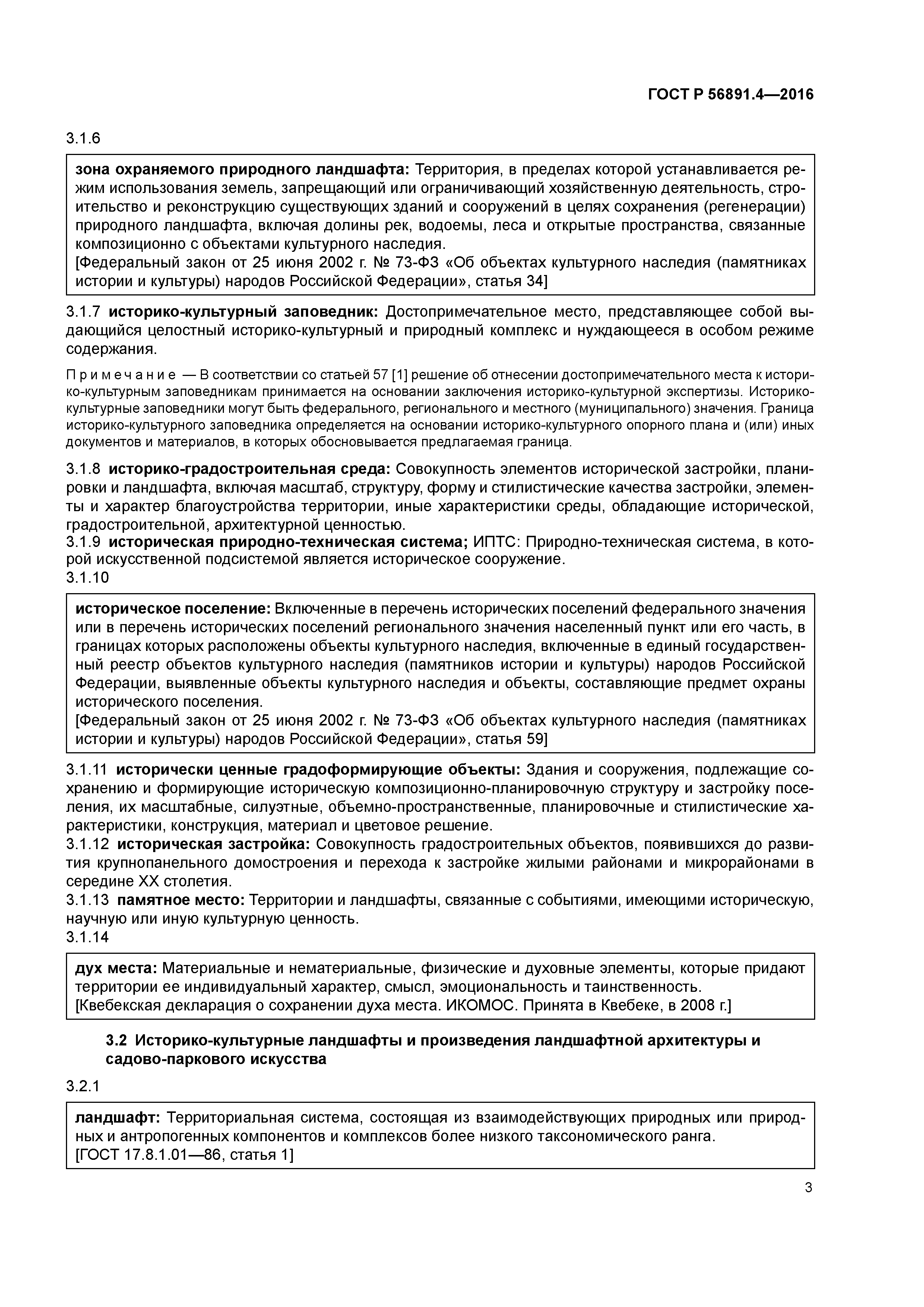 ГОСТ Р 56891.4—2016

3.1.6

зона охраняемого природного ландшафта: Территория, в пределах которой устанавливается режим использования земель, запрещающий или ограничивающий хозяйственную деятельность, строительство и реконструкцию существующих зданий и сооружений в целях сохранения (регенерации) природного ландшафта, включая долины рек, водоемы, леса и открытые пространства, связанные композиционно с объектами культурного наследия.
[Федеральный закон от 25 июня 2002 г. № 73-ФЗ «Об объектах культурного наследия (памятниках истории и культуры) народов Российской Федерации», статья 34]

3.1.7 историко-культурный заповедник: Достопримечательное место, представляющее собой выдающийся целостный историко-культурный и природный комплекс и нуждающееся в особом режиме содержания.

Примечание — В соответствии со статьей 57 [1] решение об отнесении достопримечательного места к историко-культурным заповедникам принимается на основании заключения историко-культурной экспертизы. Историко-культурные заповедники могут быть федерального, регионального и местного (муниципального) значения. Граница историко-культурного заповедника определяется на основании историко-культурного опорного плана и (или) иных документов и материалов, в которых обосновывается предлагаемая граница.

3.1.8 историко-градостроительная среда: Совокупность элементов исторической застройки, планировки и ландшафта, включая масштаб, структуру, форму и стилистические качества застройки, элементы и характер благоустройства территории, иные характеристики среды, обладающие исторической, градостроительной, архитектурной ценностью.
3.1.9 историческая природно-техническая система; ИПТС: Природно-техническая система, в которой искусственной подсистемой является историческое сооружение.
3.1.10

историческое поселение: Включенные в перечень исторических поселений федерального значения или в перечень исторических поселений регионального значения населенный пункт или его часть, в границах которых расположены объекты культурного наследия, включенные в единый государственный реестр объектов культурного наследия (памятников истории и культуры) народов Российской Федерации, выявленные объекты культурного наследия и объекты, составляющие предмет охраны исторического поселения.
[Федеральный закон от 25 июня 2002 г. № 73-ФЗ «Об объектах культурного наследия (памятниках истории и культуры) народов Российской Федерации», статья 59]

3.1.11 исторически ценные градоформирующие объекты: Здания и сооружения, подлежащие сохранению и формирующие историческую композиционно-планировочную структуру и застройку поселения, их масштабные, силуэтные, объемно-пространственные, планировочные и стилистические характеристики, конструкция, материал и цветовое решение.
3.1.12 историческая застройка: Совокупность градостроительных объектов, появившихся до развития крупнопанельного домостроения и перехода к застройке жилыми районами и микрорайонами в середине XX столетия.
3.1.13 памятное место: Территории и ландшафты, связанные с событиями, имеющими историческую, научную или иную культурную ценность.
3.1.14

дух места: Материальные и нематериальные, физические и духовные элементы, которые придают территории ее индивидуальный характер, смысл, эмоциональность и таинственность.
[Квебекская декларация о сохранении духа места. ИКОМОС. Принята в Квебеке, в 2008 г.]

3.2 Историко-культурные ландшафты и произведения ландшафтной архитектуры и садово-паркового искусства

3.2.1

ландшафт: Территориальная система, состоящая из взаимодействующих природных или природных и антропогенных компонентов и комплексов более низкого таксономического ранга.
[ГОСТ 17.8.1.01—86, статья 1]

3